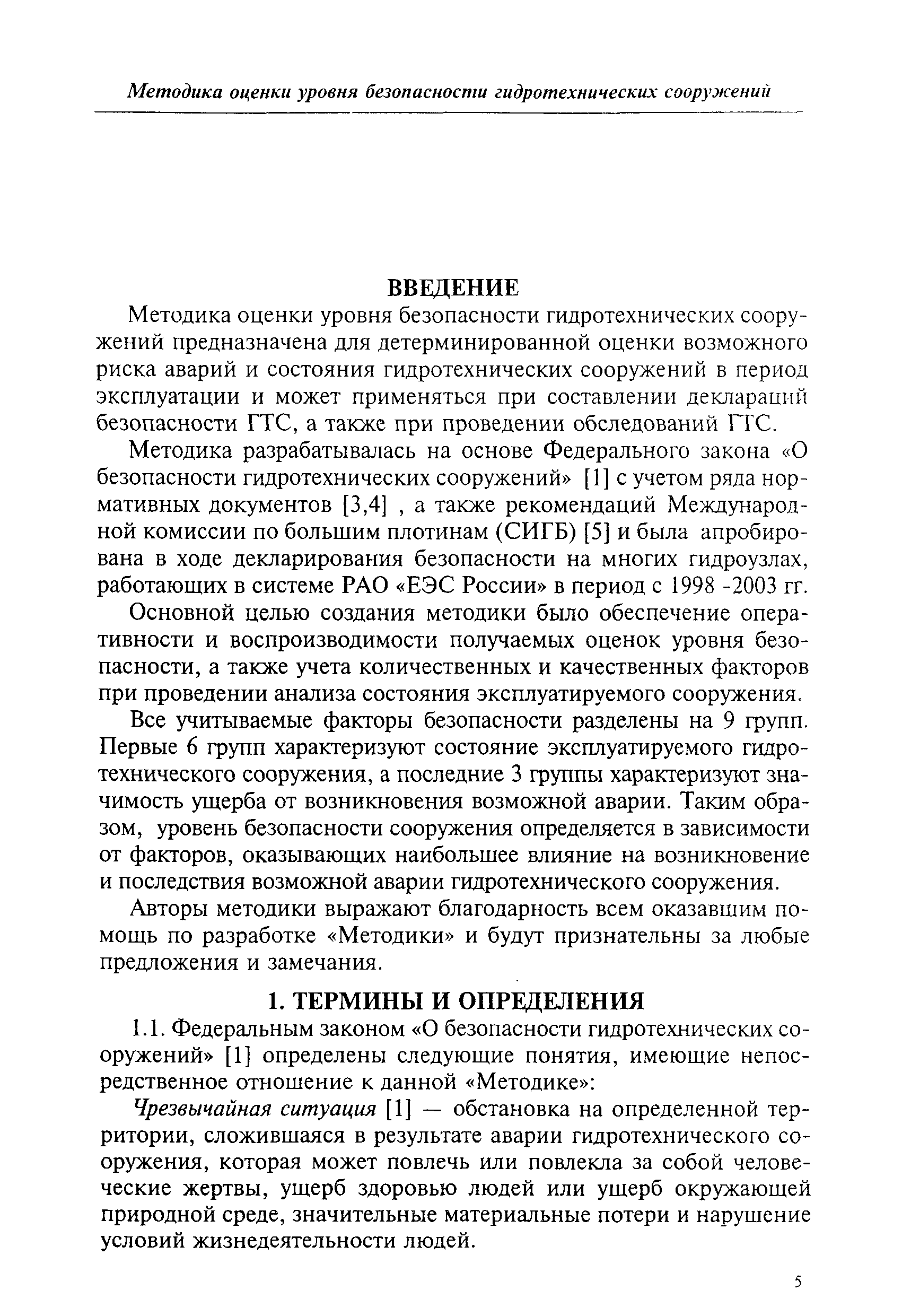 Методика оценки уровня безопасности гидротехнических сооружений

ВВЕДЕНИЕ

Методика оценки уровня безопасности гидротехнических сооружений предназначена для детерминированной оценки возможного риска аварий и состояния гидротехнических сооружений в период эксплуатации и может применяться при составлении деклараций безопасности ГТС, а также при проведении обследований ГТС.

Методика разрабатывалась на основе Федерального закона «О безопасности гидротехнических сооружений» [1] с учетом ряда нормативных документов [3,4] , а также рекомендаций Международной комиссии по большим плотинам (СИГБ) [5] и была апробирована в ходе декларирования безопасности на многих гидроузлах, работающих в системе РАО «ЕЭС России» в период с 1998 -2003 гг.

Основной целью создания методики было обеспечение оперативности и воспроизводимости получаемых оценок уровня безопасности, а также учета количественных и качественных факторов при проведении анализа состояния эксплуатируемого сооружения.

Все учитываемые факторы безопасности разделены на 9 групп. Первые 6 групп характеризуют состояние эксплуатируемого гидротехнического сооружения, а последние 3 группы характеризуют значимость ущерба от возникновения возможной аварии. Таким образом, уровень безопасности сооружения определяется в зависимости от факторов, оказывающих наибольшее влияние на возникновение и последствия возможной аварии гидротехнического сооружения.

Авторы методики выражают благодарность всем оказавшим помощь по разработке «Методики» и будут признательны за любые предложения и замечания.

1. ТЕРМИНЫ И ОПРЕДЕЛЕНИЯ

1.1. Федеральным законом «О безопасности гидротехнических сооружений» [1] определены следующие понятия, имеющие непосредственное отношение к данной «Методике»:

Чрезвычайная ситуация [1] — обстановка на определенной территории, сложившаяся в результате аварии гидротехнического сооружения, которая может повлечь или повлекла за собой человеческие жертвы, ущерб здоровью людей или ущерб окружающей природной среде, значительные материальные потери и нарушение условий жизнедеятельности людей.

5